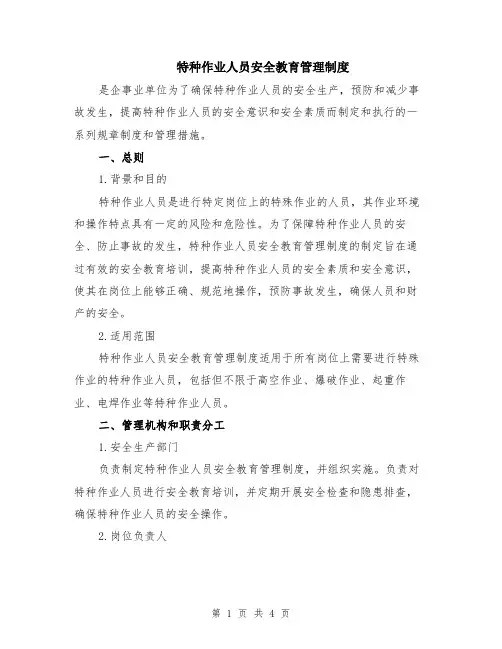 特种作业人员安全教育管理制度

是企事业单位为了确保特种作业人员的安全生产，预防和减少事故发生，提高特种作业人员的安全意识和安全素质而制定和执行的一系列规章制度和管理措施。

一、总则

1.背景和目的

特种作业人员是进行特定岗位上的特殊作业的人员，其作业环境和操作特点具有一定的风险和危险性。为了保障特种作业人员的安全、防止事故的发生，特种作业人员安全教育管理制度的制定旨在通过有效的安全教育培训，提高特种作业人员的安全素质和安全意识，使其在岗位上能够正确、规范地操作，预防事故发生，确保人员和财产的安全。

2.适用范围

特种作业人员安全教育管理制度适用于所有岗位上需要进行特殊作业的特种作业人员，包括但不限于高空作业、爆破作业、起重作业、电焊作业等特种作业人员。

二、管理机构和职责分工

1.安全生产部门

负责制定特种作业人员安全教育管理制度，并组织实施。负责对特种作业人员进行安全教育培训，并定期开展安全检查和隐患排查，确保特种作业人员的安全操作。

2.岗位负责人

第 1 页 共 4 页